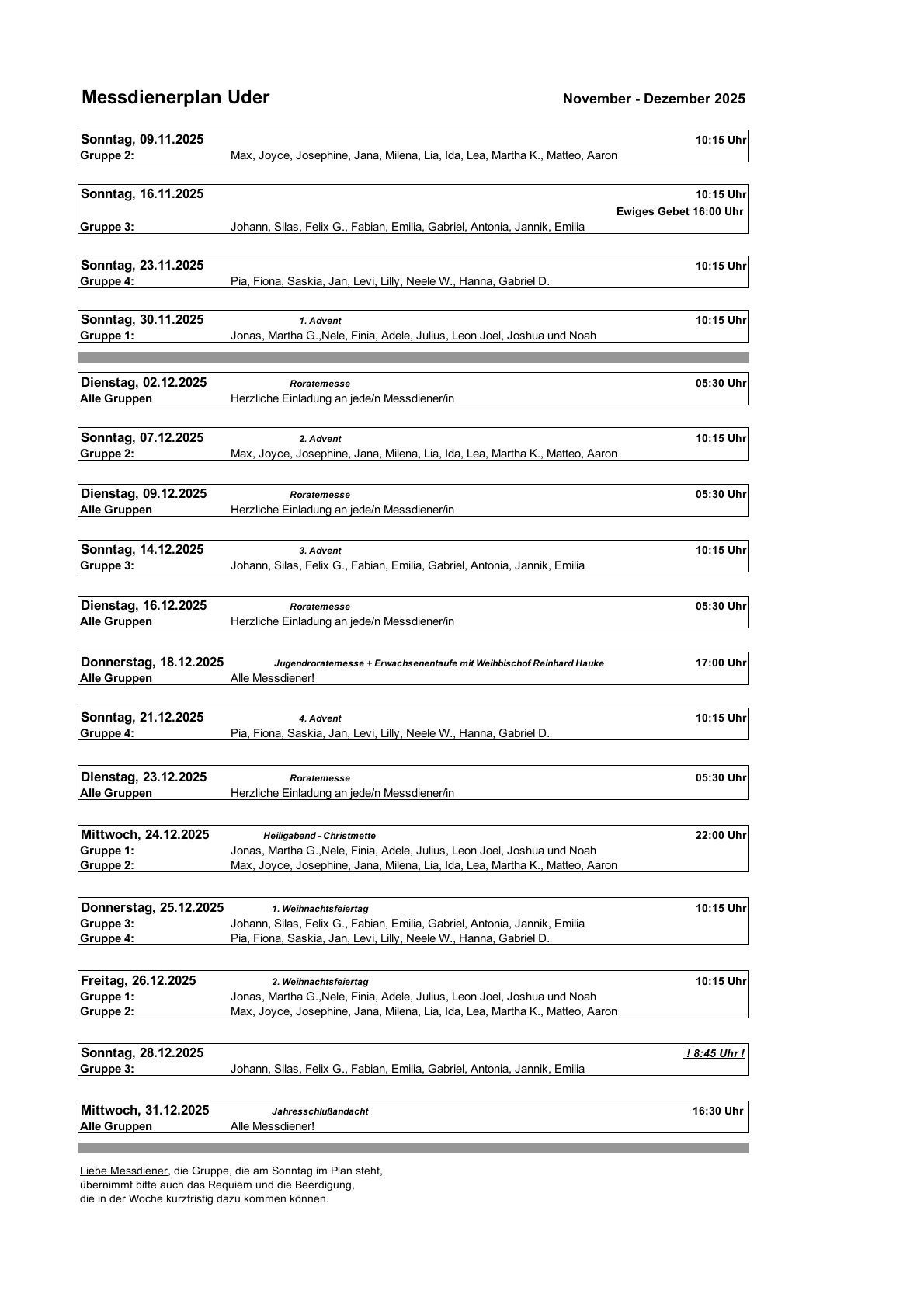 Messdienerplan Uder

November - Dezember 2025

Sonntag, 09.11.2025 10:15 Uhr
Gruppe 2: Max, Joyce, Josephine, Jana, Milena, Lia, Ida, Lea, Martha K., Matteo, Aaron

Sonntag, 16.11.2025 10:15 Uhr
Ewiges Gebet 16:00 Uhr
Gruppe 3: Johann, Silas, Felix G., Fabian, Emilia, Gabriel, Antonia, Jannik, Emilia

Sonntag, 23.11.2025 10:15 Uhr
Gruppe 4: Pia, Fiona, Saskia, Jan, Levi, Lilly, Neele W., Hanna, Gabriel D.

Sonntag, 30.11.2025 1. Advent 10:15 Uhr
Gruppe 1: Jonas, Martha G.,Nele, Finia, Adele, Julius, Leon Joel, Joshua und Noah

Dienstag, 02.12.2025 Roratemesse 05:30 Uhr
Alle Gruppen Herzliche Einladung an jede/n Messdiener/in

Sonntag, 07.12.2025 2. Advent 10:15 Uhr
Gruppe 2: Max, Joyce, Josephine, Jana, Milena, Lia, Ida, Lea, Martha K., Matteo, Aaron

Dienstag, 09.12.2025 Roratemesse 05:30 Uhr
Alle Gruppen Herzliche Einladung an jede/n Messdiener/in

Sonntag, 14.12.2025 3. Advent 10:15 Uhr
Gruppe 3: Johann, Silas, Felix G., Fabian, Emilia, Gabriel, Antonia, Jannik, Emilia

Dienstag, 16.12.2025 Roratemesse 05:30 Uhr
Alle Gruppen Herzliche Einladung an jede/n Messdiener/in

Donnerstag, 18.12.2025 Jugendroratemesse + Erwachsenentaufe mit Weihbischof Reinhard Hauke 17:00 Uhr
Alle Gruppen Alle Messdiener!

Sonntag, 21.12.2025 4. Advent 10:15 Uhr
Gruppe 4: Pia, Fiona, Saskia, Jan, Levi, Lilly, Neele W., Hanna, Gabriel D.

Dienstag, 23.12.2025 Roratemesse 05:30 Uhr
Alle Gruppen Herzliche Einladung an jede/n Messdiener/in

Mittwoch, 24.12.2025 Heiligabend - Christmette 22:00 Uhr
Gruppe 1: Jonas, Martha G.,Nele, Finia, Adele, Julius, Leon Joel, Joshua und Noah
Gruppe 2: Max, Joyce, Josephine, Jana, Milena, Lia, Ida, Lea, Martha K., Matteo, Aaron

Donnerstag, 25.12.2025 1. Weihnachtsfeiertag 10:15 Uhr
Gruppe 3: Johann, Silas, Felix G., Fabian, Emilia, Gabriel, Antonia, Jannik, Emilia
Gruppe 4: Pia, Fiona, Saskia, Jan, Levi, Lilly, Neele W., Hanna, Gabriel D.

Freitag, 26.12.2025 2. Weihnachtsfeiertag 10:15 Uhr
Gruppe 1: Jonas, Martha G.,Nele, Finia, Adele, Julius, Leon Joel, Joshua und Noah
Gruppe 2: Max, Joyce, Josephine, Jana, Milena, Lia, Ida, Lea, Martha K., Matteo, Aaron

Sonntag, 28.12.2025 ! 8:45 Uhr !
Gruppe 3: Johann, Silas, Felix G., Fabian, Emilia, Gabriel, Antonia, Jannik, Emilia

Mittwoch, 31.12.2025 Jahresschlußandacht 16:30 Uhr
Alle Gruppen Alle Messdiener!

Liebe Messdiener, die Gruppe, die am Sonntag im Plan steht, übernimmt bitte auch das Requiem und die Beerdigung, die in der Woche kurzfristig dazu kommen können.